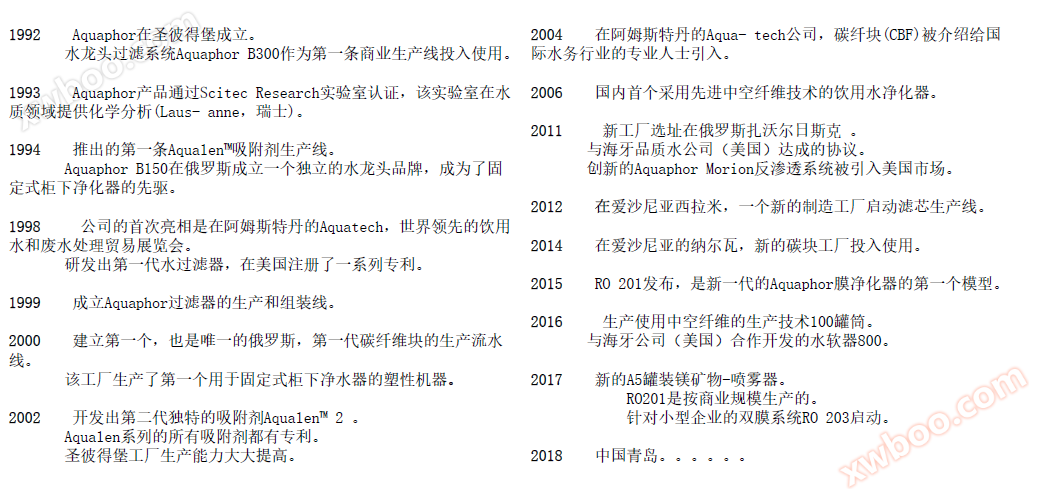 1992 Aquaphor在圣彼得堡成立。
水龙头过滤系统Aquaphor B300作为第一条商业生产线投入使用。

1993 Aquaphor产品通过Scitec Research实验室认证，该实验室在水质领域提供化学分析（Laus- anne，瑞士）。

1994 推出的第一条Aqualen™吸附剂生产线。
Aquaphor B150在俄罗斯成立一个独立的水龙头品牌，成为了固定式柜下净化器的先驱。

1998 公司的首次亮相是在阿姆斯特丹的Aquatech，世界领先的饮用水和废水处理贸易展览会。
研发出第一代水过滤器，在美国注册了一系列专利。

1999 成立Aquaphor过滤器的生产和组装线。

2000 建立第一个，也是唯一的俄罗斯，第一代碳纤维块的生产流水线。
该工厂生产了第一个用于固定式柜下净水器的塑性机器。

2002 开发出第二代独特的吸附剂Aqualen™ 2 。
Aqualen系列的所有吸附剂都有专利。
圣彼得堡工厂生产能力大大提高。

2004 在阿姆斯特丹的Aqua- tech公司，碳纤块(CBF)被介绍给国际水务行业的专业人士引入。

2006 国内首个采用先进中空纤维技术的饮用水净化器。

2011 新工厂选址在俄罗斯扎沃尔日斯克 。
与海牙品质水公司（美国）达成的协议。
创新的Aquaphor Morion反渗透系统被引入美国市场。

2012 在爱沙尼亚西拉米，一个新的制造工厂启动滤芯生产线。

2014 在爱沙尼亚的纳尔瓦，新的碳块工厂投入使用。

2015 RO 201发布，是新一代的Aquaphor膜净化器的第一个模型。

2016 生产使用中空纤维的生产技术100罐筒。
与海牙公司（美国）合作开发的水软器800。

2017 新的A5罐装镁矿物-喷雾器。
RO201是按商业规模生产的。
针对小型企业的双膜系统RO 203启动。

2018 中国青岛。。。。。。

xwboo.com